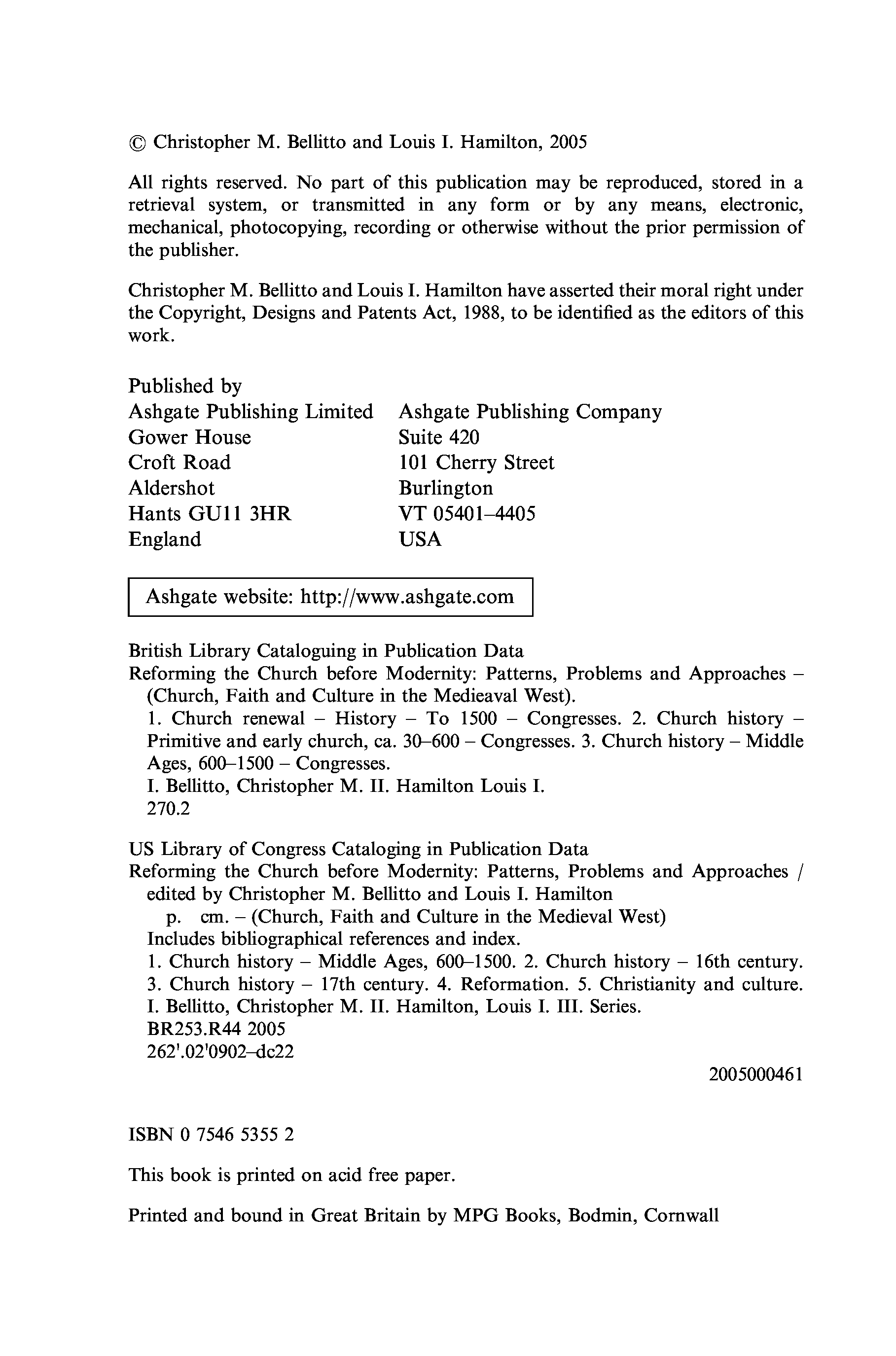 © Christopher M. Bellitto and Louis I. Hamilton, 2005

All rights reserved. No part of this publication may be reproduced, stored in a retrieval system, or transmitted in any form or by any means, electronic, mechanical, photocopying, recording or otherwise without the prior permission of the publisher.

Christopher M. Bellitto and Louis I. Hamilton have asserted their moral right under the Copyright, Designs and Patents Act, 1988, to be identified as the editors of this work.

Published by
Ashgate Publishing Limited
Gower House
Croft Road
Aldershot
Hants GU11 3HR
England

Ashgate Publishing Company
Suite 420
101 Cherry Street
Burlington
VT 05401–4405
USA

Ashgate website: http://www.ashgate.com

British Library Cataloguing in Publication Data
Reforming the Church before Modernity: Patterns, Problems and Approaches – (Church, Faith and Culture in the Medieaval West).
1. Church renewal – History – To 1500 – Congresses. 2. Church history – Primitive and early church, ca. 30–600 – Congresses. 3. Church history – Middle Ages, 600–1500 – Congresses.
I. Bellitto, Christopher M. II. Hamilton Louis I.
270.2

US Library of Congress Cataloging in Publication Data
Reforming the Church before Modernity: Patterns, Problems and Approaches / edited by Christopher M. Bellitto and Louis I. Hamilton
p. cm. – (Church, Faith and Culture in the Medieval West)
Includes bibliographical references and index.
1. Church history – Middle Ages, 600–1500. 2. Church history – 16th century. 3. Church history – 17th century. 4. Reformation. 5. Christianity and culture. I. Bellitto, Christopher M. II. Hamilton, Louis I. III. Series.
BR253.R44 2005
262'.02'0902–dc22

2005000461

ISBN 0 7546 5355 2

This book is printed on acid free paper.

Printed and bound in Great Britain by MPG Books, Bodmin, Cornwall